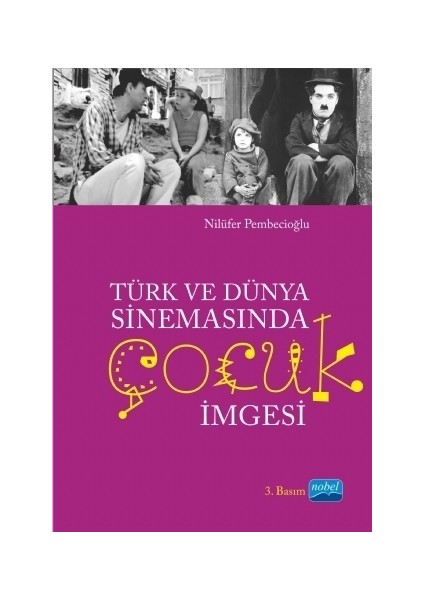 Nilüfer Pembecioğlu

TÜRK VE DÜNYA SİNEMASINDA

ÇOCUK

İMGESİ

3. Basım

nobel